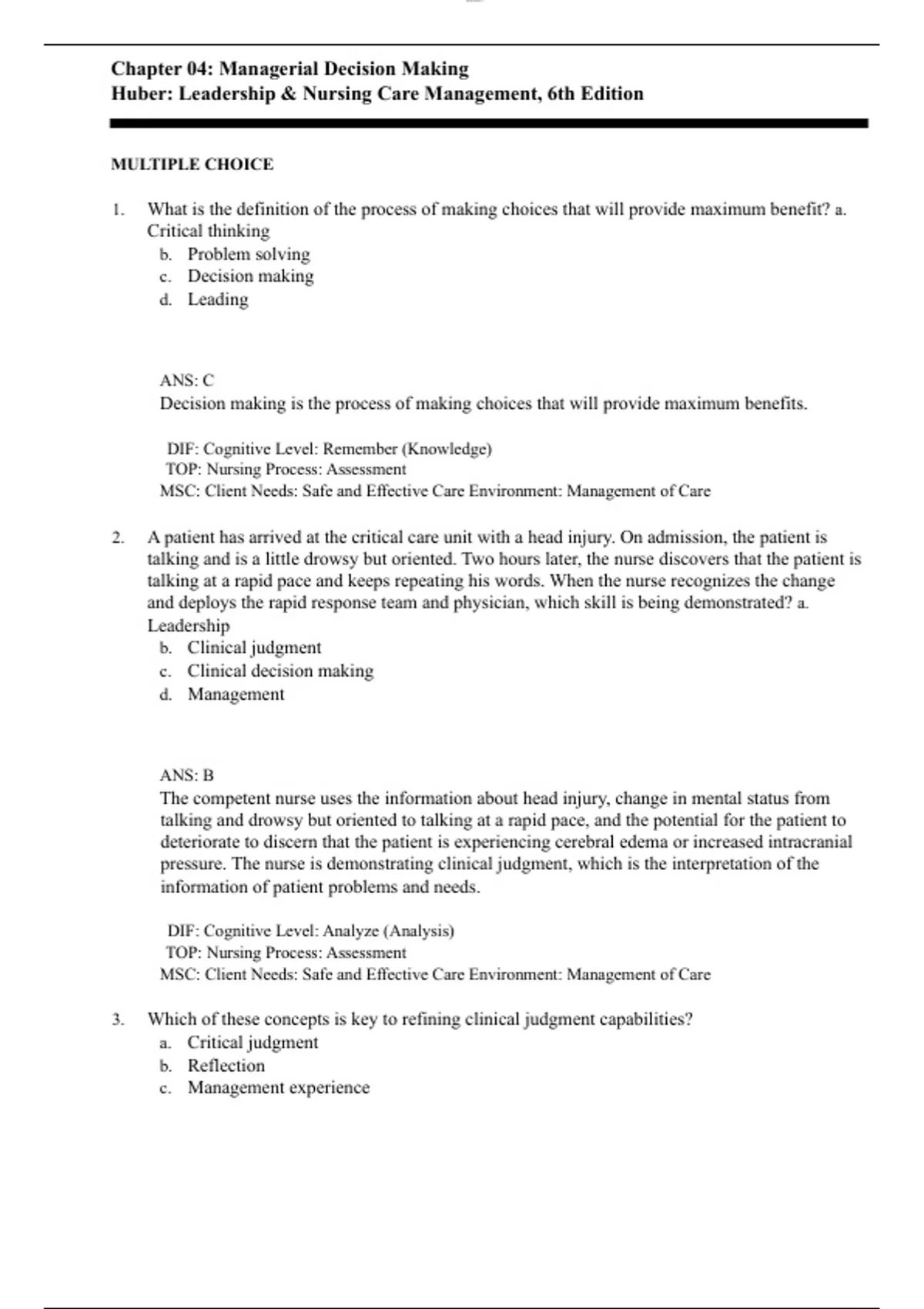 Chapter 04: Managerial Decision Making
Huber: Leadership & Nursing Care Management, 6th Edition

MULTIPLE CHOICE

1. What is the definition of the process of making choices that will provide maximum benefit? a. Critical thinking
b. Problem solving
c. Decision making
d. Leading

ANS: C
Decision making is the process of making choices that will provide maximum benefits.

DIF: Cognitive Level: Remember (Knowledge)
TOP: Nursing Process: Assessment
MSC: Client Needs: Safe and Effective Care Environment: Management of Care

2. A patient has arrived at the critical care unit with a head injury. On admission, the patient is talking and is a little drowsy but oriented. Two hours later, the nurse discovers that the patient is talking at a rapid pace and keeps repeating his words. When the nurse recognizes the change and deploys the rapid response team and physician, which skill is being demonstrated? a. Leadership
b. Clinical judgment
c. Clinical decision making
d. Management

ANS: B
The competent nurse uses the information about head injury, change in mental status from talking and drowsy but oriented to talking at a rapid pace, and the potential for the patient to deteriorate to discern that the patient is experiencing cerebral edema or increased intracranial pressure. The nurse is demonstrating clinical judgment, which is the interpretation of the information of patient problems and needs.

DIF: Cognitive Level: Analyze (Analysis)
TOP: Nursing Process: Assessment
MSC: Client Needs: Safe and Effective Care Environment: Management of Care

3. Which of these concepts is key to refining clinical judgment capabilities?
a. Critical judgment
b. Reflection
c. Management experience